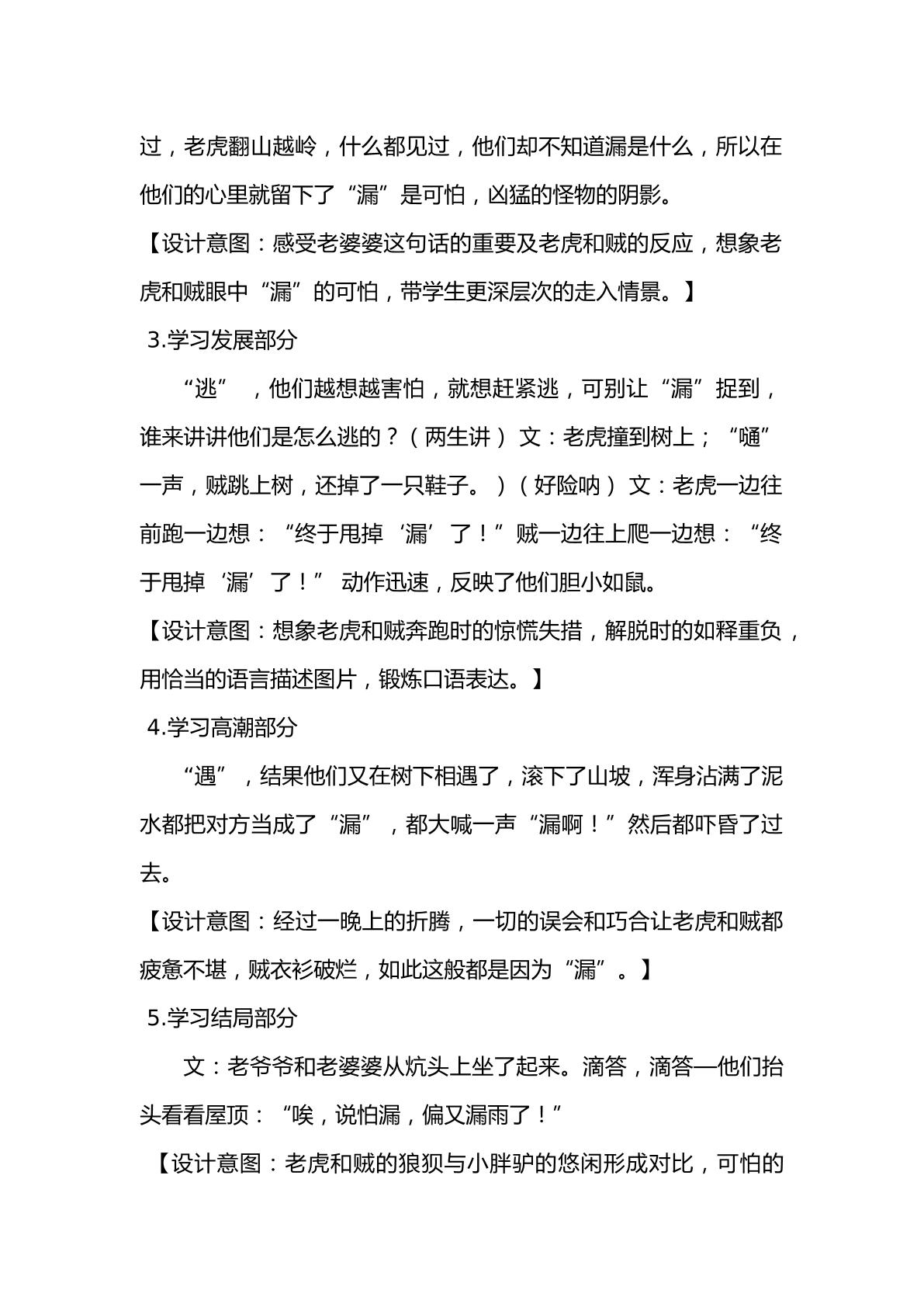 过，老虎翻山越岭，什么都见过，他们却不知道漏是什么，所以在他们的心里就留下了“漏”是可怕，凶猛的怪物的阴影。

【设计意图：感受老婆婆这句话的重要及老虎和贼的反应，想象老虎和贼眼中“漏”的可怕，带学生更深层次的走入情景。】

3.学习发展部分

“逃”，他们越想越害怕，就想赶紧逃，可别让“漏”捉到，谁来讲讲他们是怎么逃的？（两生讲）文：老虎撞到树上；“嗵”一声，贼跳上树，还掉了一只鞋子。）（好险呐）文：老虎一边往前跑一边想：“终于甩掉‘漏’了！”贼一边往上爬一边想：“终于甩掉‘漏’了！”动作迅速，反映了他们胆小如鼠。

【设计意图：想象老虎和贼奔跑时的惊慌失措，解脱时的如释重负，用恰当的语言描述图片，锻炼口语表达。】

4.学习高潮部分

“遇”，结果他们又在树下相遇了，滚下了山坡，浑身沾满了泥水都把对方当成了“漏”，都大喊一声“漏啊！”然后都吓昏了过去。

【设计意图：经过一晚上的折腾，一切的误会和巧合让老虎和贼都疲惫不堪，贼衣衫破烂，如此这般都是因为“漏”。】

5.学习结局部分

文：老爷爷和老婆婆从炕头上坐了起来。滴答，滴答—他们抬头看看屋顶：“唉，说怕漏，偏又漏雨了！”

【设计意图：老虎和贼的狼狈与小胖驴的悠闲形成对比，可怕的